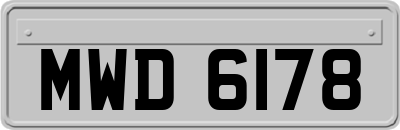 MWD 6178